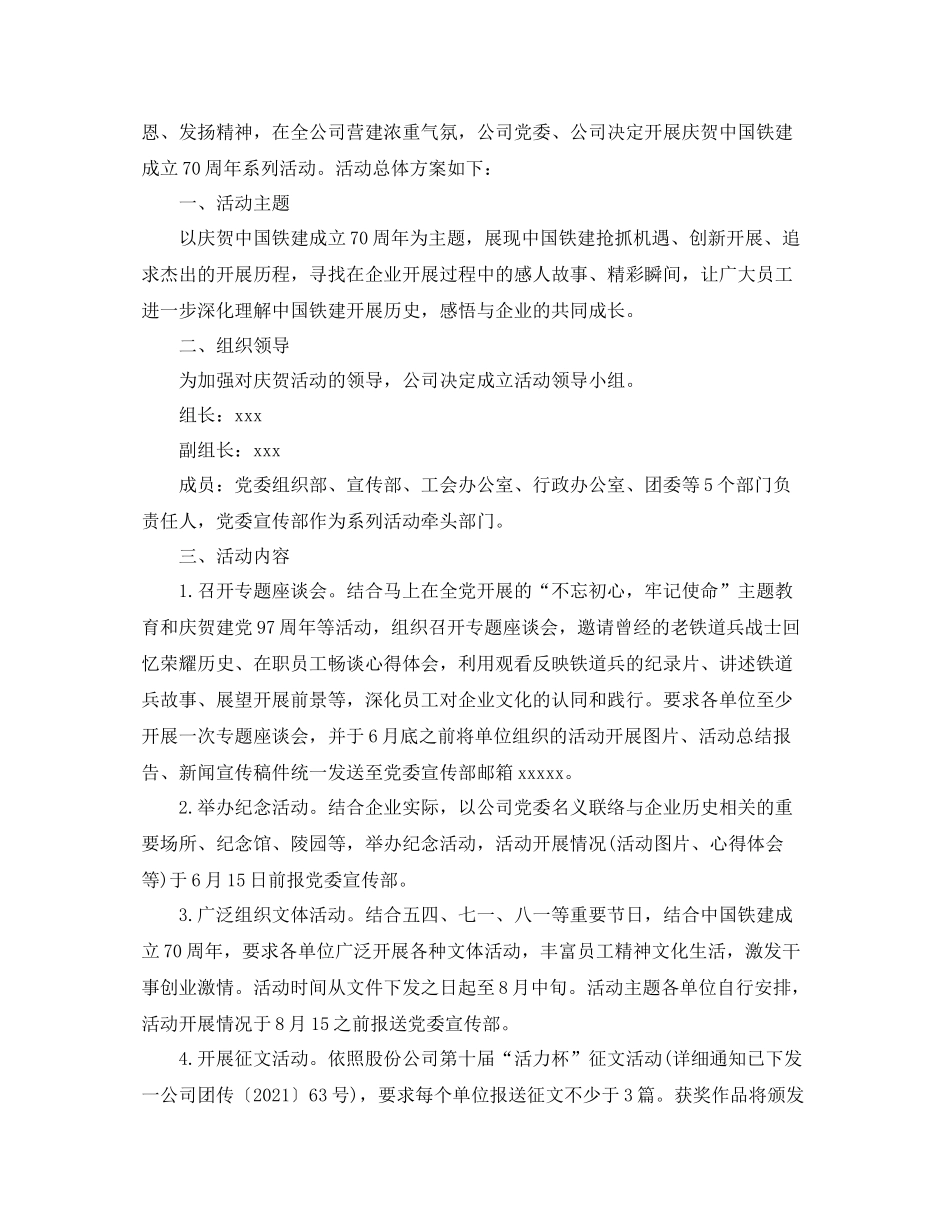 恩、发扬精神，在全公司营建浓重气氛，公司党委、公司决定开展庆贺中国铁建成立70周年系列活动。活动总体方案如下：

一、活动主题

以庆贺中国铁建成立70周年为主题，展现中国铁建抢抓机遇、创新开展、追求杰出的开展历程，寻找在企业开展过程中的感人故事、精彩瞬间，让广大员工进一步深化理解中国铁建开展历史，感悟与企业的共同成长。

二、组织领导

为加强对庆贺活动的领导，公司决定成立活动领导小组。

组长：xxx

副组长：xxx

成员：党委组织部、宣传部、工会办公室、行政办公室、团委等5个部门负责任人，党委宣传部作为系列活动牵头部门。

三、活动内容

1.召开专题座谈会。结合马上在全党开展的“不忘初心，牢记使命”主题教育和庆贺建党97周年等活动，组织召开专题座谈会，邀请曾经的老铁道兵战士回忆荣耀历史、在职员工畅谈心得体会，利用观看反映铁道兵的纪录片、讲述铁道兵故事、展望开展前景等，深化员工对企业文化的认同和践行。要求各单位至少开展一次专题座谈会，并于6月底之前将单位组织的活动开展图片、活动总结报告、新闻宣传稿件统一发送至党委宣传部邮箱xxxxx。

2.举办纪念活动。结合企业实际，以公司党委名义联络与企业历史相关的重要场所、纪念馆、陵园等，举办纪念活动，活动开展情况(活动图片、心得体会等)于6月15日前报党委宣传部。

3.广泛组织文体活动。结合五四、七一、八一等重要节日，结合中国铁建成立70周年，要求各单位广泛开展各种文体活动，丰富员工精神文化生活，激发干事创业激情。活动时间从文件下发之日起至8月中旬。活动主题各单位自行安排，活动开展情况于8月15之前报送党委宣传部。

4.开展征文活动。依照股份公司第十届“活力杯”征文活动(详细通知已下发一公司团传〔2021〕63号)，要求每个单位报送征文不少于3篇。获奖作品将颁发